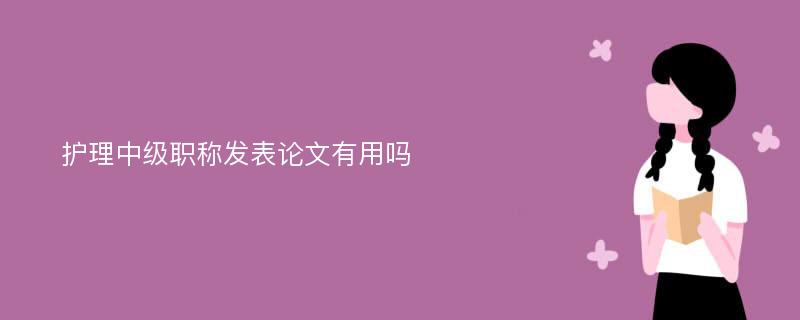 护理中级职称发表论文有用吗